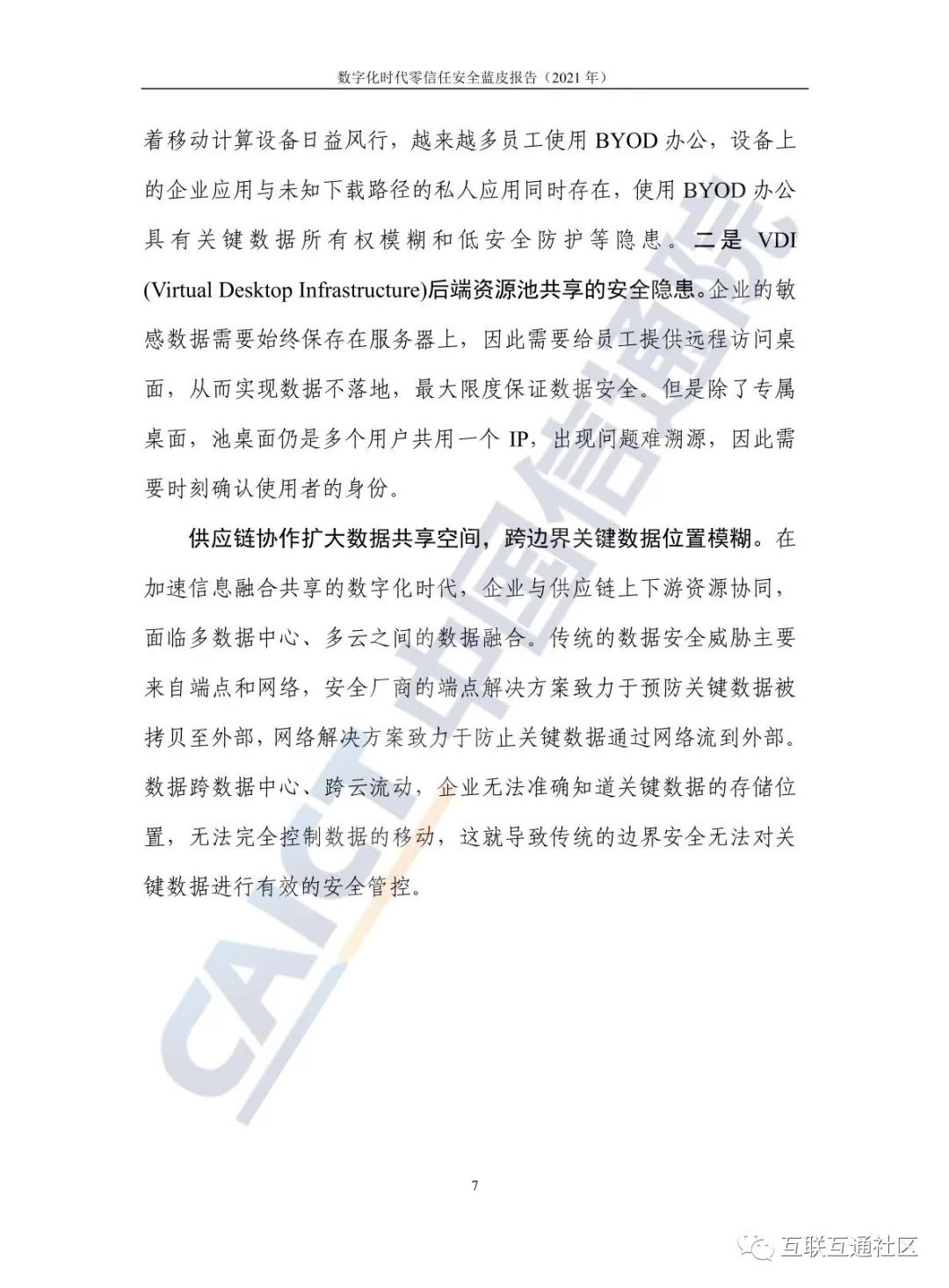 数字化时代零信任安全蓝皮报告（2021 年）

着移动计算设备日益风行，越来越多员工使用 BYOD 办公，设备上的企业应用与未知下载路径的私人应用同时存在，使用 BYOD 办公具有关键数据所有权模糊和低安全防护等隐患。二是 VDI (Virtual Desktop Infrastructure)后端资源池共享的安全隐患。企业的敏感数据需要始终保存在服务器上，因此需要给员工提供远程访问桌面，从而实现数据不落地，最大限度保证数据安全。但是除了专属桌面，池桌面仍是多个用户共用一个 IP，出现问题难溯源，因此需要时刻确认使用者的身份。

供应链协作扩大数据共享空间，跨边界关键数据位置模糊。在加速信息融合共享的数字化时代，企业与供应链上下游资源协同，面临多数据中心、多云之间的数据融合。传统的数据安全威胁主要来自端点和网络，安全厂商的端点解决方案致力于预防关键数据被拷贝至外部，网络解决方案致力于防止关键数据通过网络流到外部。数据跨数据中心、跨云流动，企业无法准确知道关键数据的存储位置，无法完全控制数据的移动，这就导致传统的边界安全无法对关键数据进行有效的安全管控。

CAICT 中国信通院

7

互联互通社区